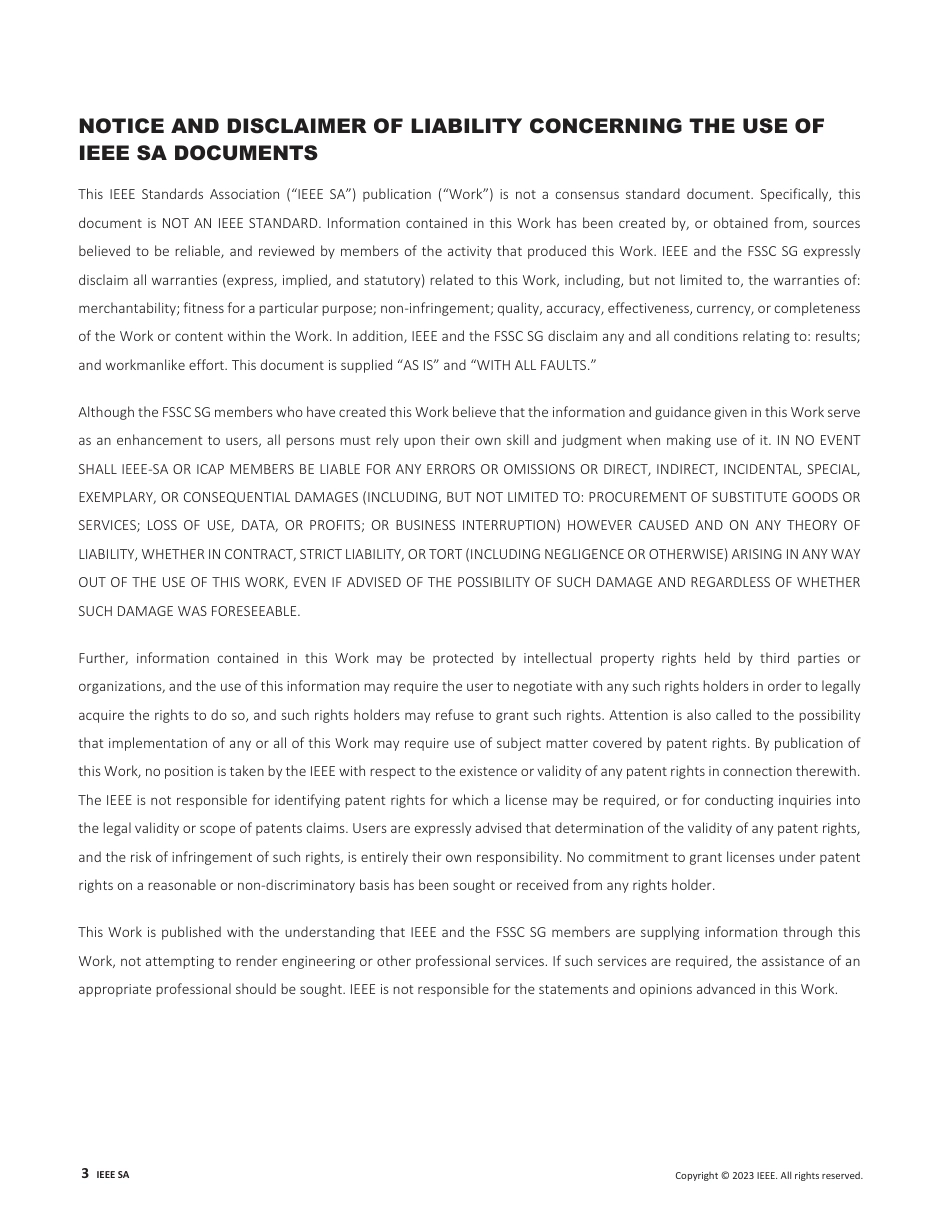 NOTICE AND DISCLAIMER OF LIABILITY CONCERNING THE USE OF IEEE SA DOCUMENTS

This IEEE Standards Association ("IEEE SA") publication ("Work") is not a consensus standard document. Specifically, this document is NOT AN IEEE STANDARD. Information contained in this Work has been created by, or obtained from, sources believed to be reliable, and reviewed by members of the activity that produced this Work. IEEE and the FSSC SG expressly disclaim all warranties (express, implied, and statutory) related to this Work, including, but not limited to, the warranties of: merchantability; fitness for a particular purpose; non-infringement; quality, accuracy, effectiveness, currency, or completeness of the Work or content within the Work. In addition, IEEE and the FSSC SG disclaim any and all conditions relating to: results; and workmanlike effort. This document is supplied "AS IS" and "WITH ALL FAULTS."

Although the FSSC SG members who have created this Work believe that the information and guidance given in this Work serve as an enhancement to users, all persons must rely upon their own skill and judgment when making use of it. IN NO EVENT SHALL IEEE-SA OR ICAP MEMBERS BE LIABLE FOR ANY ERRORS OR OMISSIONS OR DIRECT, INDIRECT, INCIDENTAL, SPECIAL, EXEMPLARY, OR CONSEQUENTIAL DAMAGES (INCLUDING, BUT NOT LIMITED TO: PROCUREMENT OF SUBSTITUTE GOODS OR SERVICES; LOSS OF USE, DATA, OR PROFITS; OR BUSINESS INTERRUPTION) HOWEVER CAUSED AND ON ANY THEORY OF LIABILITY, WHETHER IN CONTRACT, STRICT LIABILITY, OR TORT (INCLUDING NEGLIGENCE OR OTHERWISE) ARISING IN ANY WAY OUT OF THE USE OF THIS WORK, EVEN IF ADVISED OF THE POSSIBILITY OF SUCH DAMAGE AND REGARDLESS OF WHETHER SUCH DAMAGE WAS FORESEEABLE.

Further, information contained in this Work may be protected by intellectual property rights held by third parties or organizations, and the use of this information may require the user to negotiate with any such rights holders in order to legally acquire the rights to do so, and such rights holders may refuse to grant such rights. Attention is also called to the possibility that implementation of any or all of this Work may require use of subject matter covered by patent rights. By publication of this Work, no position is taken by the IEEE with respect to the existence or validity of any patent rights in connection therewith. The IEEE is not responsible for identifying patent rights for which a license may be required, or for conducting inquiries into the legal validity or scope of patents claims. Users are expressly advised that determination of the validity of any patent rights, and the risk of infringement of such rights, is entirely their own responsibility. No commitment to grant licenses under patent rights on a reasonable or non-discriminatory basis has been sought or received from any rights holder.

This Work is published with the understanding that IEEE and the FSSC SG members are supplying information through this Work, not attempting to render engineering or other professional services. If such services are required, the assistance of an appropriate professional should be sought. IEEE is not responsible for the statements and opinions advanced in this Work.

3 IEEE SA

Copyright © 2023 IEEE. All rights reserved.